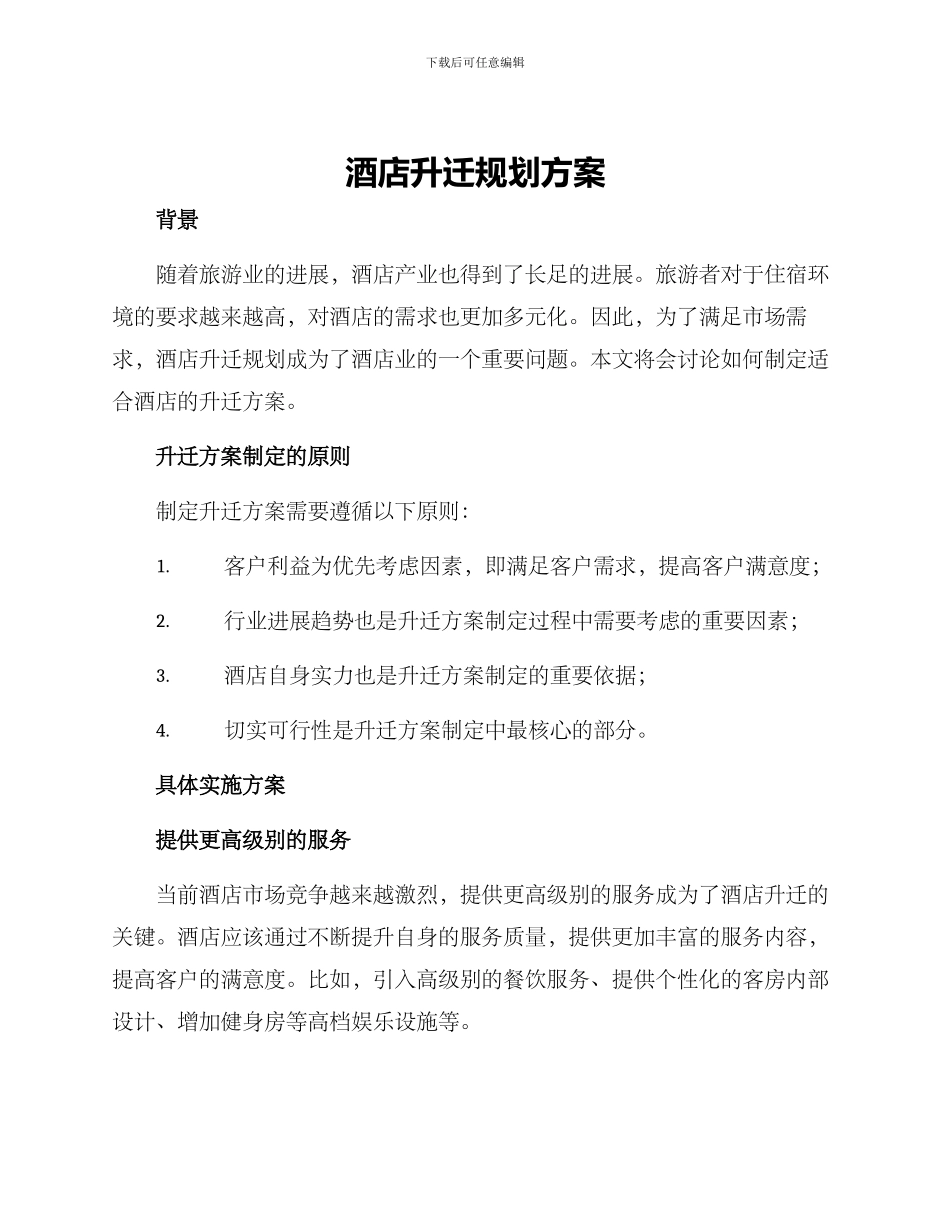 下载后可任意编辑

酒店升迁规划方案

背景

随着旅游业的进展，酒店产业也得到了长足的进展。旅游者对于住宿环境的要求越来越高，对酒店的需求也更加多元化。因此，为了满足市场需求，酒店升迁规划成为了酒店业的一个重要问题。本文将会讨论如何制定适合酒店的升迁方案。

升迁方案制定的原则

制定升迁方案需要遵循以下原则：

1. 客户利益为优先考虑因素，即满足客户需求，提高客户满意度；
2. 行业进展趋势也是升迁方案制定过程中需要考虑的重要因素；
3. 酒店自身实力也是升迁方案制定的重要依据；
4. 切实可行性是升迁方案制定中最核心的部分。

具体实施方案

提供更高级别的服务

当前酒店市场竞争越来越激烈，提供更高级别的服务成为了酒店升迁的关键。酒店应该通过不断提升自身的服务质量，提供更加丰富的服务内容，提高客户的满意度。比如，引入高级别的餐饮服务、提供个性化的客房内部设计、增加健身房等高档娱乐设施等。